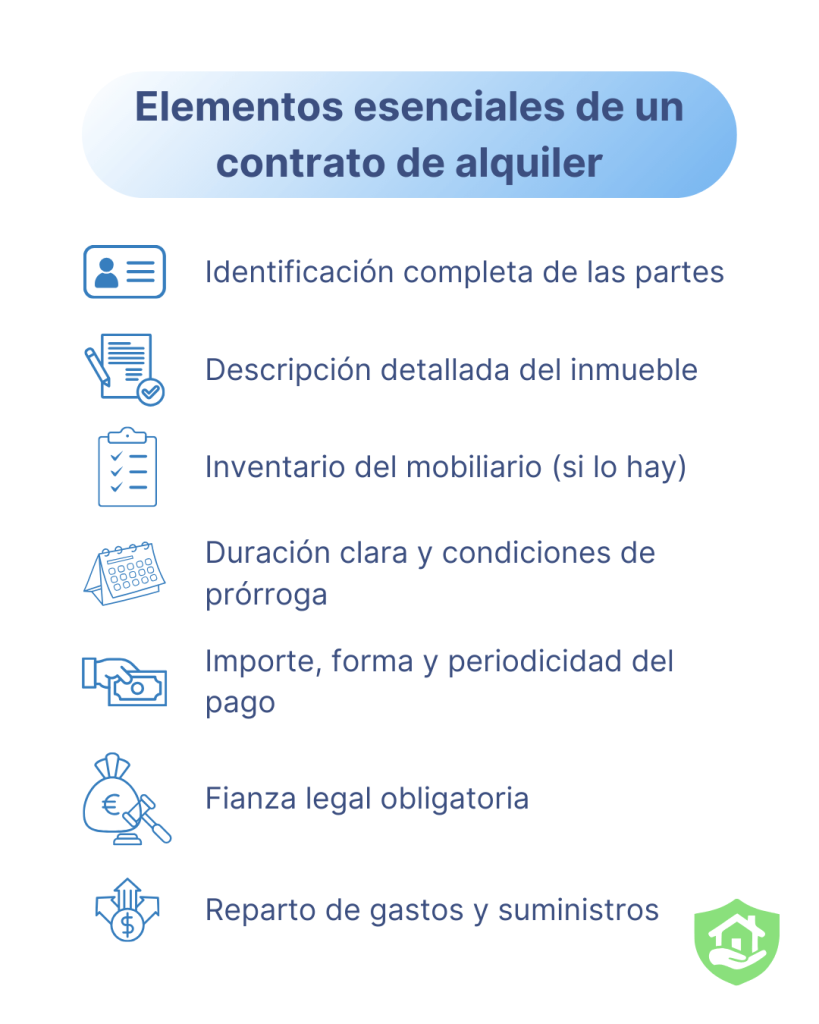 Elementos esenciales de un contrato de alquiler

Identificación completa de las partes

Descripción detallada del inmueble

Inventario del mobiliario (si lo hay)

Duración clara y condiciones de prórroga

Importe, forma y periodicidad del pago

Fianza legal obligatoria

Reparto de gastos y suministros